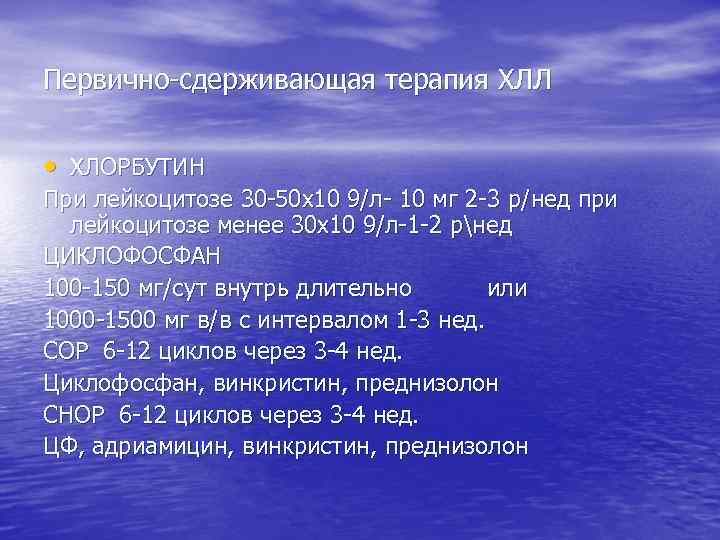 Первично-сдерживающая терапия ХЛЛ

• ХЛОРБУТИН

При лейкоцитозе 30-50х10 9/л- 10 мг 2-3 р/нед при лейкоцитозе менее 30х10 9/л-1-2 р\нед

ЦИКЛОФОСФАН

100-150 мг/сут внутрь длительно или

1000-1500 мг в/в с интервалом 1-3 нед.

СОР 6-12 циклов через 3-4 нед.

Циклофосфан, винкристин, преднизолон

СНОР 6-12 циклов через 3-4 нед.

ЦФ, адриамицин, винкристин, преднизолон